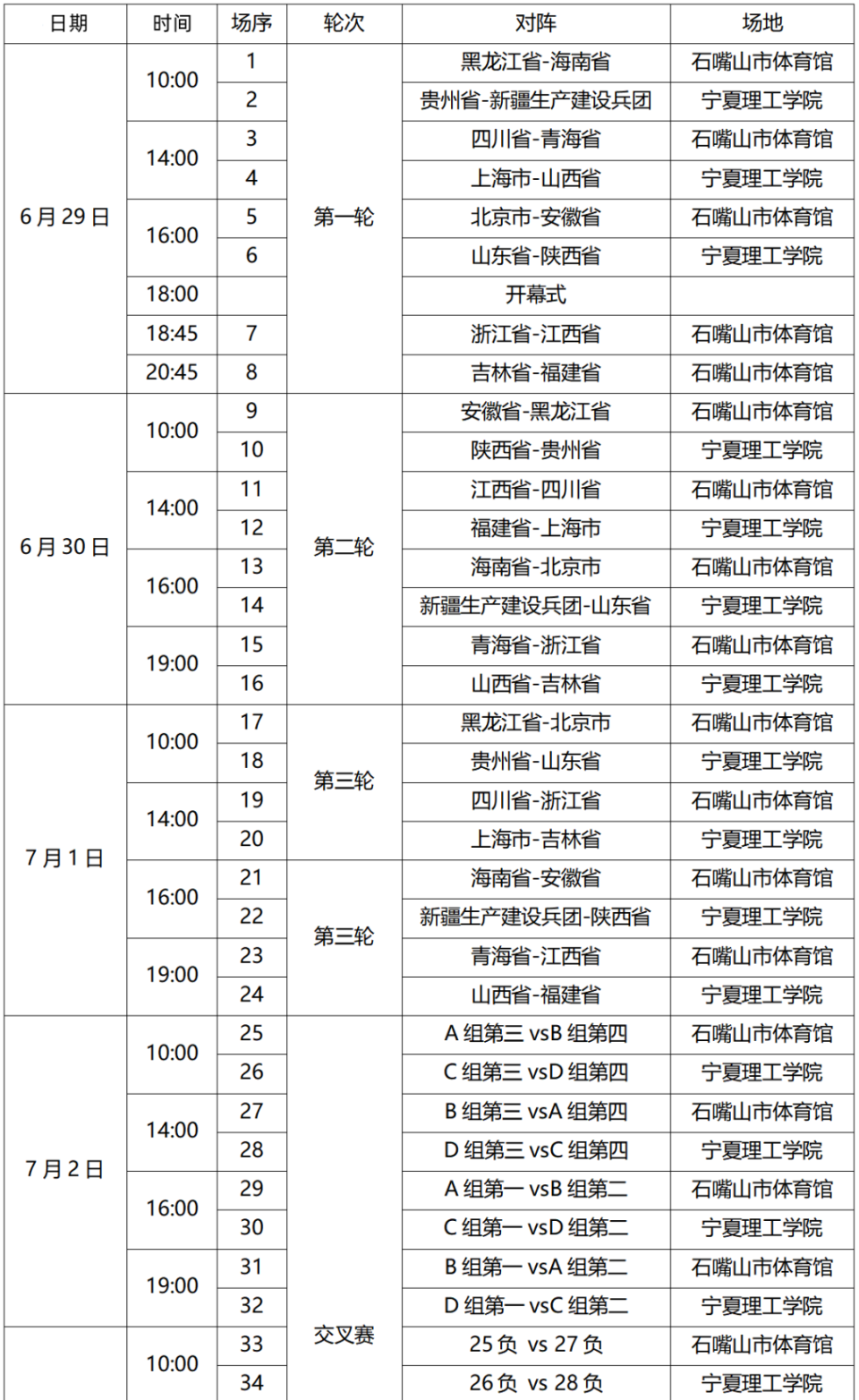 | 日期 | 时间 | 场序 | 轮次 | 对阵 | 场地 |
|---|---|---|---|---|---|
| 6月29日 | 10:00 | 1 | 第一轮 | 黑龙江省-海南省 | 石嘴山市体育馆 |
| | | 2 | | 贵州省-新疆生产建设兵团 | 宁夏理工学院 |
| | 14:00 | 3 | | 四川省-青海省 | 石嘴山市体育馆 |
| | | 4 | | 上海市-山西省 | 宁夏理工学院 |
| | 16:00 | 5 | | 北京市-安徽省 | 石嘴山市体育馆 |
| | | 6 | | 山东省-陕西省 | 宁夏理工学院 |
| | 18:00 | | | 开幕式 | |
| | 18:45 | 7 | | 浙江省-江西省 | 石嘴山市体育馆 |
| | 20:45 | 8 | | 吉林省-福建省 | 石嘴山市体育馆 |
| 6月30日 | 10:00 | 9 | 第二轮 | 安徽省-黑龙江省 | 石嘴山市体育馆 |
| | | 10 | | 陕西省-贵州省 | 宁夏理工学院 |
| | 14:00 | 11 | | 江西省-四川省 | 石嘴山市体育馆 |
| | | 12 | | 福建省-上海市 | 宁夏理工学院 |
| | 16:00 | 13 | | 海南省-北京市 | 石嘴山市体育馆 |
| | | 14 | | 新疆生产建设兵团-山东省 | 宁夏理工学院 |
| | 19:00 | 15 | | 青海省-浙江省 | 石嘴山市体育馆 |
| | | 16 | | 山西省-吉林省 | 宁夏理工学院 |
| 7月1日 | 10:00 | 17 | 第三轮 | 黑龙江省-北京市 | 石嘴山市体育馆 |
| | | 18 | | 贵州省-山东省 | 宁夏理工学院 |
| | 14:00 | 19 | | 四川省-浙江省 | 石嘴山市体育馆 |
| | | 20 | | 上海市-吉林省 | 宁夏理工学院 |
| | 16:00 | 21 | 第三轮 | 海南省-安徽省 | 石嘴山市体育馆 |
| | | 22 | | 新疆生产建设兵团-陕西省 | 宁夏理工学院 |
| | 19:00 | 23 | | 青海省-江西省 | 石嘴山市体育馆 |
| | | 24 | | 山西省-福建省 | 宁夏理工学院 |
| 7月2日 | 10:00 | 25 | 交叉赛 | A组第三 vsB组第四 | 石嘴山市体育馆 |
| | | 26 | | C组第三 vsD组第四 | 宁夏理工学院 |
| | 14:00 | 27 | | B组第三 vsA组第四 | 石嘴山市体育馆 |
| | | 28 | | D组第三 vsC组第四 | 宁夏理工学院 |
| | 16:00 | 29 | | A组第一 vsB组第二 | 石嘴山市体育馆 |
| | | 30 | | C组第一 vsD组第二 | 宁夏理工学院 |
| | 19:00 | 31 | | B组第一 vsA组第二 | 石嘴山市体育馆 |
| | | 32 | | D组第一 vsC组第二 | 宁夏理工学院 |
| | 10:00 | 33 | | 25负 vs 27负 | 石嘴山市体育馆 |
| | | 34 | | 26负 vs 28负 | 宁夏理工学院 |